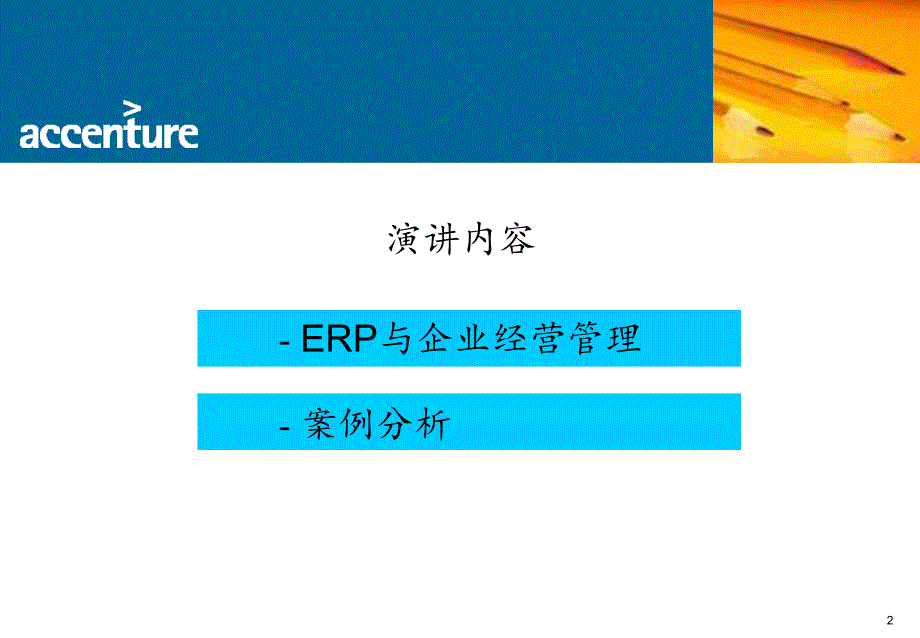 accenture

演讲内容

- ERP与企业经营管理

- 案例分析

2